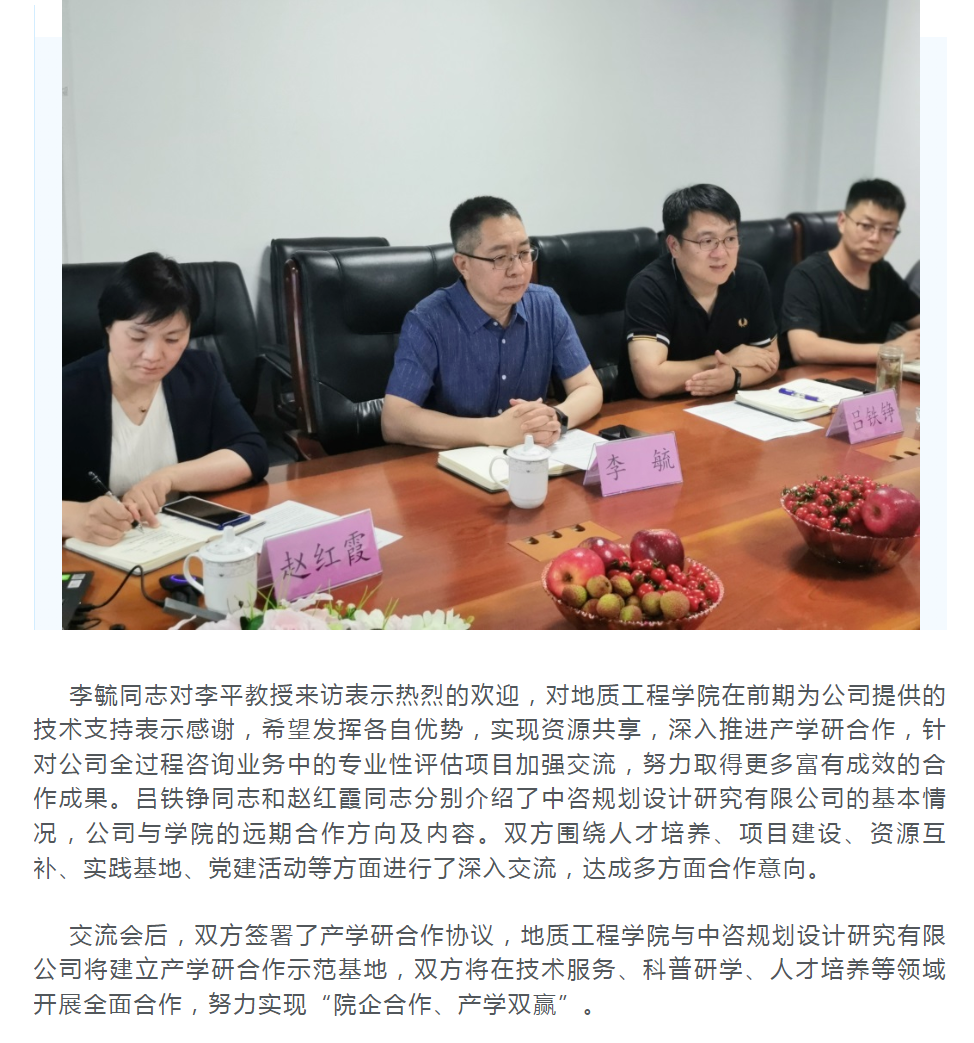 吕铁铮

李 毓

赵红霞

李毓同志对李平教授来访表示热烈的欢迎，对地质工程学院在前期为公司提供的技术支持表示感谢，希望发挥各自优势，实现资源共享，深入推进产学研合作，针对公司全过程咨询业务中的专业性评估项目加强交流，努力取得更多富有成效的合作成果。吕铁铮同志和赵红霞同志分别介绍了中咨规划设计研究有限公司的基本情况，公司与学院的远期合作方向及内容。双方围绕人才培养、项目建设、资源互补、实践基地、党建活动等方面进行了深入交流，达成多方面合作意向。

交流会后，双方签署了产学研合作协议，地质工程学院与中咨规划设计研究有限公司将建立产学研合作示范基地，双方将在技术服务、科普研学、人才培养等领域开展全面合作，努力实现“院企合作、产学双赢”。